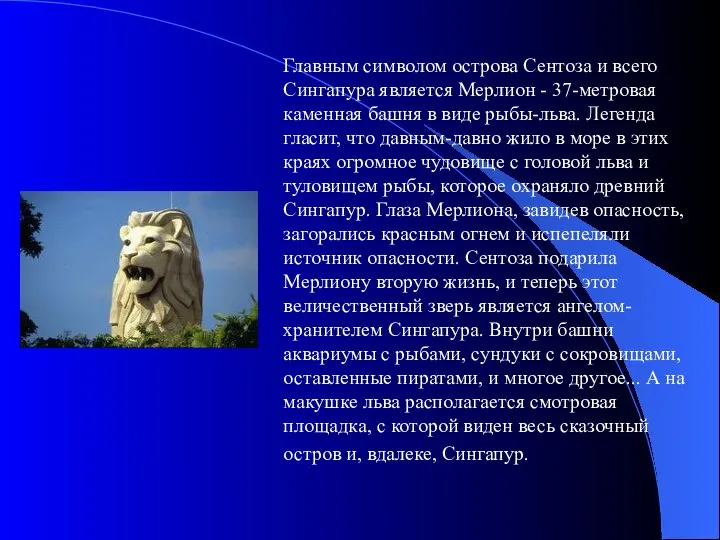 Главным символом острова Сентоза и всего Сингапура является Мерлион - 37-метровая каменная башня в виде рыбы-льва. Легенда гласит, что давным-давно жило в море в этих краях огромное чудовище с головой льва и туловищем рыбы, которое охраняло древний Сингапур. Глаза Мерлиона, завидев опасность, загорались красным огнем и испепеляли источник опасности. Сентоза подарила Мерлиону вторую жизнь, и теперь этот величественный зверь является ангелом-хранителем Сингапура. Внутри башни аквариумы с рыбами, сундуки с сокровищами, оставленные пиратами, и многое другое... А на макушке льва располагается смотровая площадка, с которой виден весь сказочный остров и, вдалеке, Сингапур.